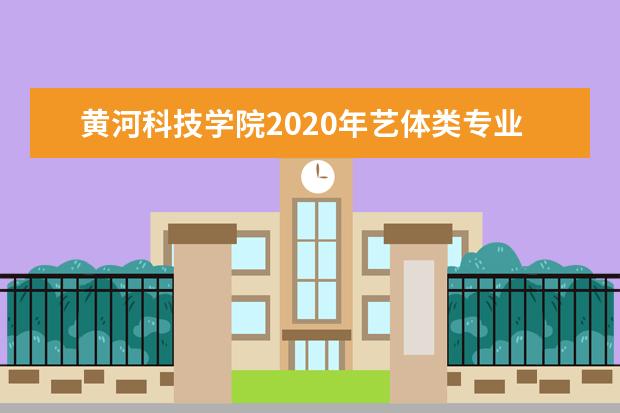 黄河科技学院2020年艺体类专业